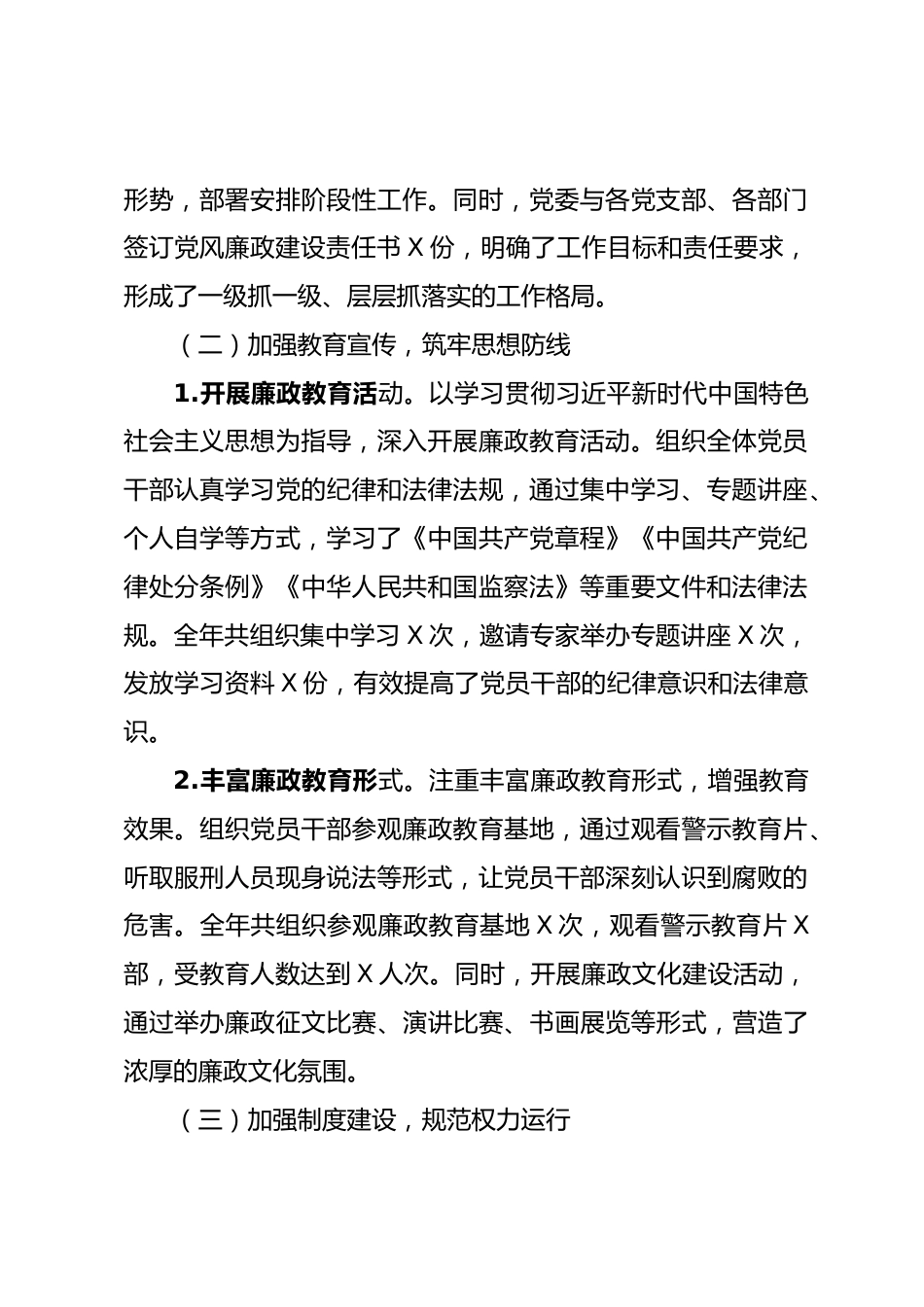 形势，部署安排阶段性工作。同时，党委与各党支部、各部门签订党风廉政建设责任书 X 份，明确了工作目标和责任要求，形成了一级抓一级、层层抓落实的工作格局。

（二）加强教育宣传，筑牢思想防线

1.开展廉政教育活动。以学习贯彻习近平新时代中国特色社会主义思想为指导，深入开展廉政教育活动。组织全体党员干部认真学习党的纪律和法律法规，通过集中学习、专题讲座、个人自学等方式，学习了《中国共产党章程》《中国共产党纪律处分条例》《中华人民共和国监察法》等重要文件和法律法规。全年共组织集中学习 X 次，邀请专家举办专题讲座 X 次，发放学习资料 X 份，有效提高了党员干部的纪律意识和法律意识。

2.丰富廉政教育形式。注重丰富廉政教育形式，增强教育效果。组织党员干部参观廉政教育基地，通过观看警示教育片、听取服刑人员现身说法等形式，让党员干部深刻认识到腐败的危害。全年共组织参观廉政教育基地 X 次，观看警示教育片 X 部，受教育人数达到 X 人次。同时，开展廉政文化建设活动，通过举办廉政征文比赛、演讲比赛、书画展览等形式，营造了浓厚的廉政文化氛围。

（三）加强制度建设，规范权力运行